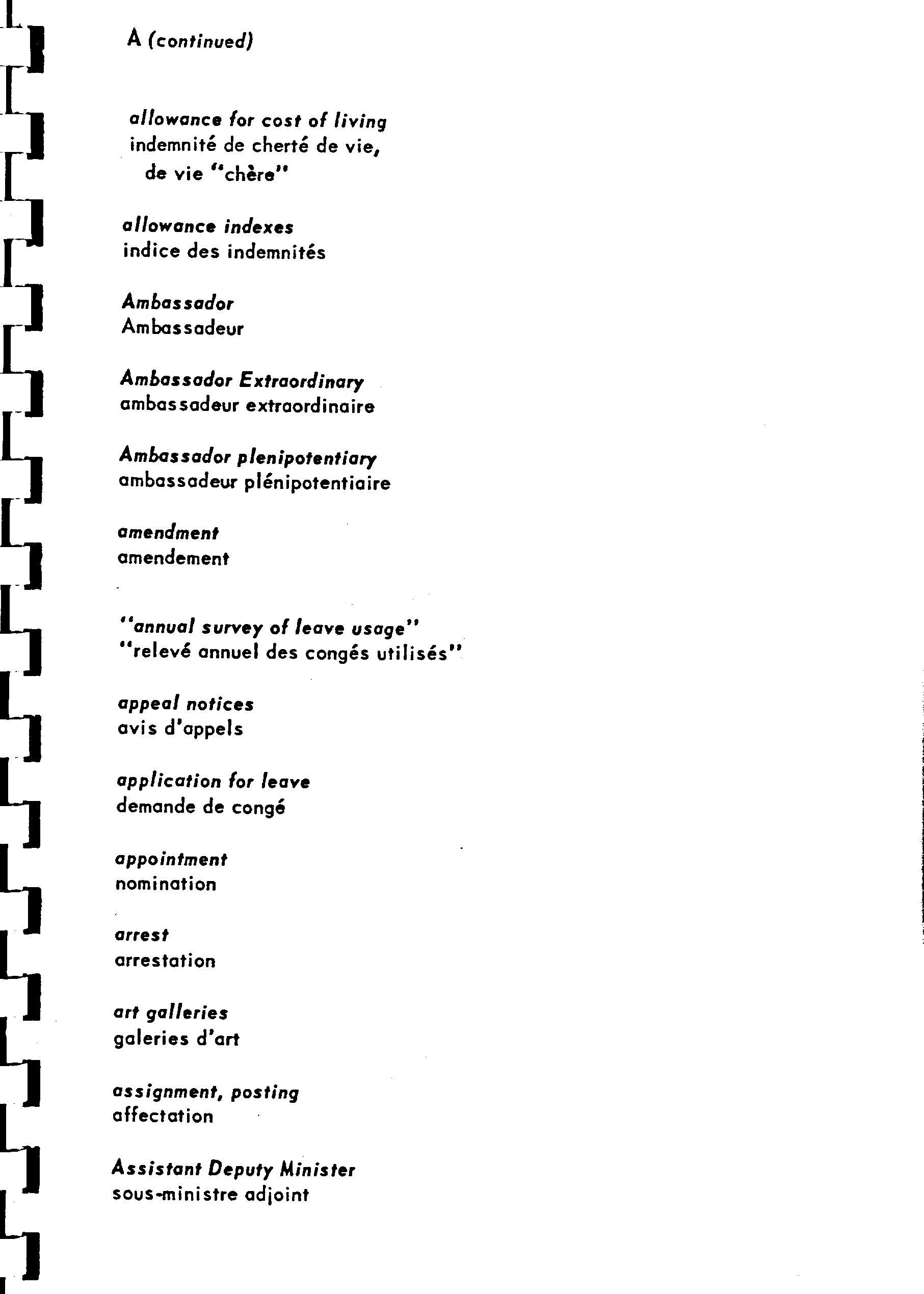 A (continued)

allowance for cost of living
indemnité de cherté de vie, de vie "chère"

allowance indexes
indice des indemnités

Ambassador
Ambassadeur

Ambassador Extraordinary
ambassadeur extraordinaire

Ambassador plenipotentiary
ambassadeur plénipotentiaire

amendment
amendement

"annual survey of leave usage"
"relevé annuel des congés utilisés"

appeal notices
avis d'appels

application for leave
demande de congé

appointment
nomination

arrest
arrestation

art galleries
galeries d'art

assignment, posting
affectation

Assistant Deputy Minister
sous-ministre adjoint